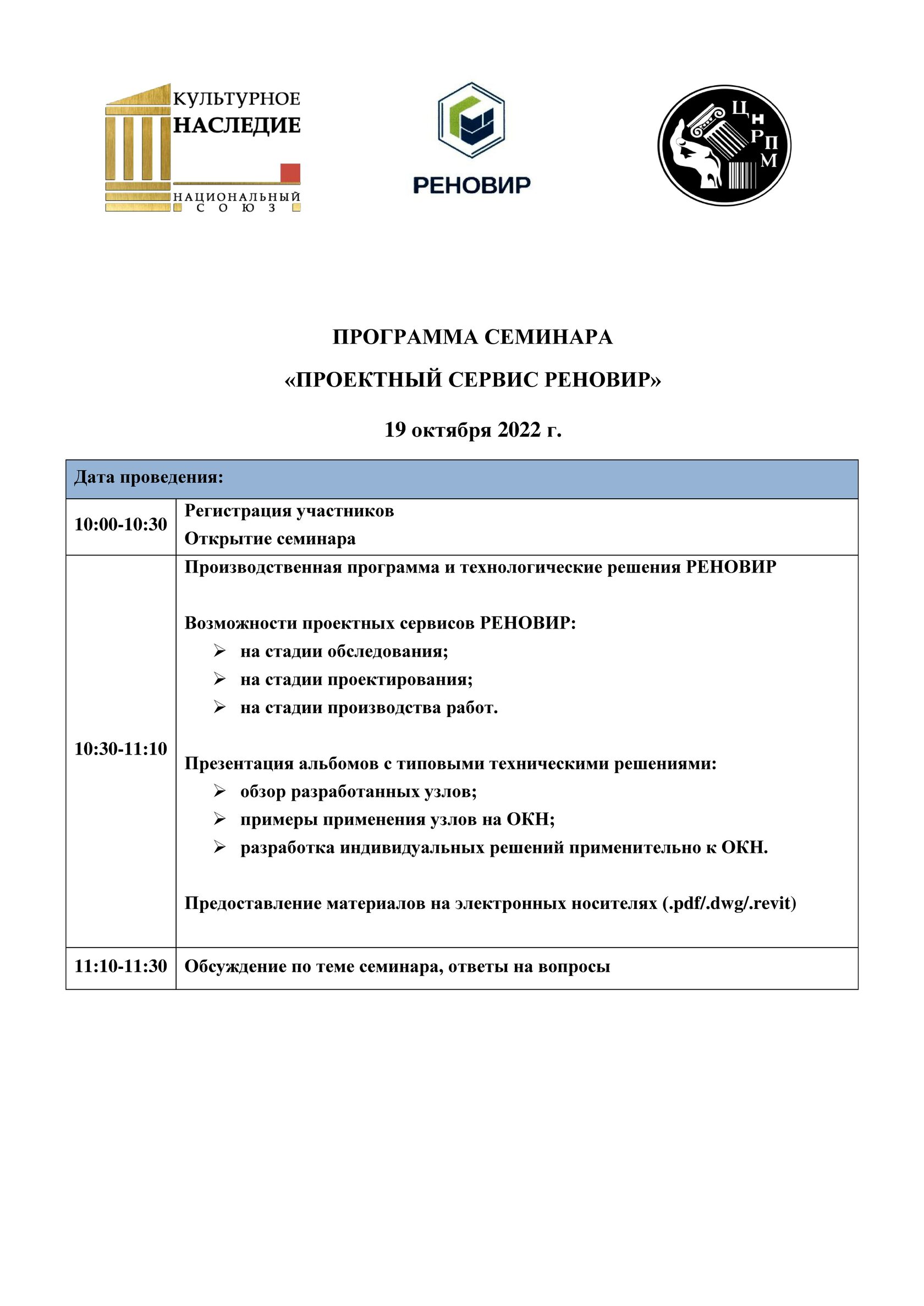 КУЛЬТУРНОЕ НАСЛЕДИЕ
НАЦИОНАЛЬНЫЙ СОЮЗ

РЕНОВИР

ЦНРПМ

ПРОГРАММА СЕМИНАРА

«ПРОЕКТНЫЙ СЕРВИС РЕНОВИР»

19 октября 2022 г.

| Дата проведения: | |
|---|---|
| 10:00-10:30 | Регистрация участников<br>Открытие семинара |
| 10:30-11:10 | Производственная программа и технологические решения РЕНОВИР<br><br>Возможности проектных сервисов РЕНОВИР:<br>➢ на стадии обследования;<br>➢ на стадии проектирования;<br>➢ на стадии производства работ.<br><br>Презентация альбомов с типовыми техническими решениями:<br>➢ обзор разработанных узлов;<br>➢ примеры применения узлов на ОКН;<br>➢ разработка индивидуальных решений применительно к ОКН.<br><br>Предоставление материалов на электронных носителях (.pdf/.dwg/.revit) |
| 11:10-11:30 | Обсуждение по теме семинара, ответы на вопросы |